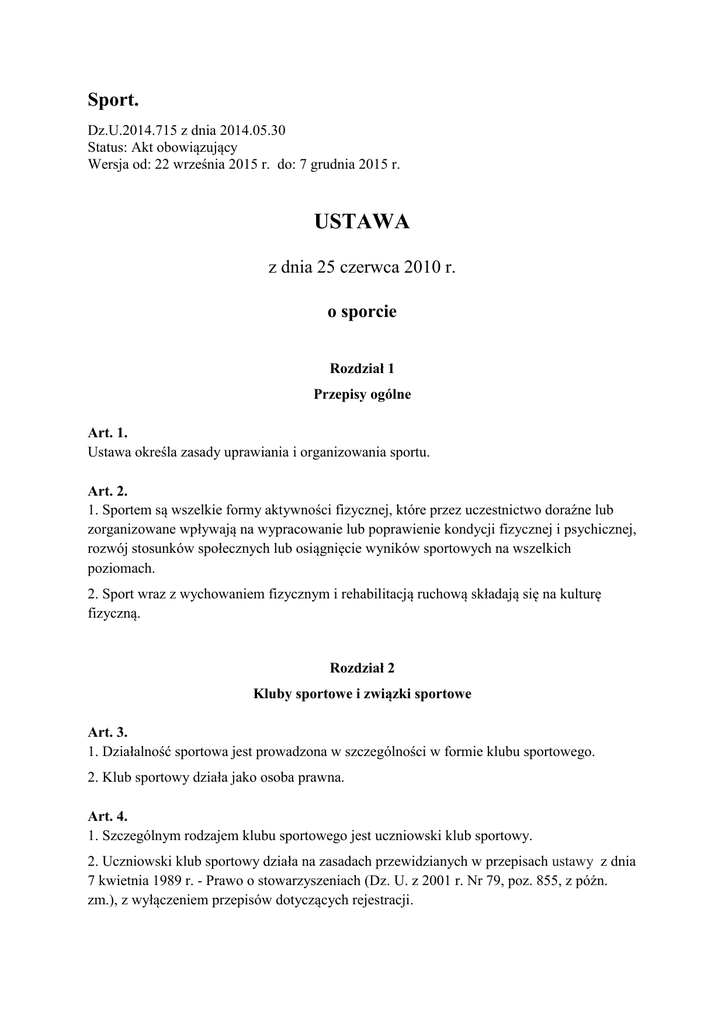 Sport.

Dz.U.2014.715 z dnia 2014.05.30
Status: Akt obowiązujący
Wersja od: 22 września 2015 r. do: 7 grudnia 2015 r.

USTAWA

z dnia 25 czerwca 2010 r.

o sporcie

Rozdział 1

Przepisy ogólne

Art. 1.
Ustawa określa zasady uprawiania i organizowania sportu.

Art. 2.
1. Sportem są wszelkie formy aktywności fizycznej, które przez uczestnictwo doraźne lub zorganizowane wpływają na wypracowanie lub poprawienie kondycji fizycznej i psychicznej, rozwój stosunków społecznych lub osiągnięcie wyników sportowych na wszelkich poziomach.

2. Sport wraz z wychowaniem fizycznym i rehabilitacją ruchową składają się na kulturę fizyczną.

Rozdział 2

Kluby sportowe i związki sportowe

Art. 3.
1. Działalność sportowa jest prowadzona w szczególności w formie klubu sportowego.

2. Klub sportowy działa jako osoba prawna.

Art. 4.
1. Szczególnym rodzajem klubu sportowego jest uczniowski klub sportowy.

2. Uczniowski klub sportowy działa na zasadach przewidzianych w przepisach ustawy z dnia 7 kwietnia 1989 r. - Prawo o stowarzyszeniach (Dz. U. z 2001 r. Nr 79, poz. 855, z późn. zm.), z wyłączeniem przepisów dotyczących rejestracji.